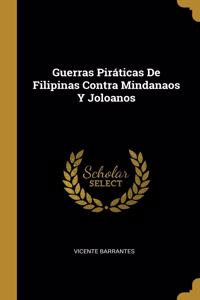 Guerras Piráticas De Filipinas Contra Mindanaos Y Joloanos

Scholar SELECT

VICENTE BARRANTES